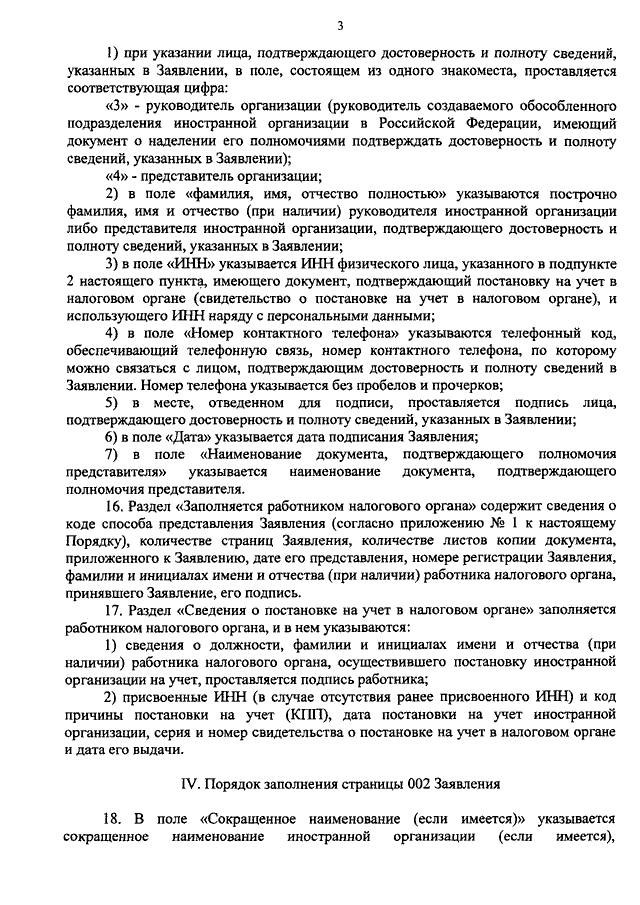 3

1) при указании лица, подтверждающего достоверность и полноту сведений, указанных в Заявлении, в поле, состоящем из одного знакоместа, проставляется соответствующая цифра:

«3» - руководитель организации (руководитель создаваемого обособленного подразделения иностранной организации в Российской Федерации, имеющий документ о наделении его полномочиями подтверждать достоверность и полноту сведений, указанных в Заявлении);

«4» - представитель организации;

2) в поле «фамилия, имя, отчество полностью» указываются построчно фамилия, имя и отчество (при наличии) руководителя иностранной организации либо представителя иностранной организации, подтверждающего достоверность и полноту сведений, указанных в Заявлении;

3) в поле «ИНН» указывается ИНН физического лица, указанного в подпункте 2 настоящего пункта, имеющего документ, подтверждающий постановку на учет в налоговом органе (свидетельство о постановке на учет в налоговом органе), и использующего ИНН наряду с персональными данными;

4) в поле «Номер контактного телефона» указываются телефонный код, обеспечивающий телефонную связь, номер контактного телефона, по которому можно связаться с лицом, подтверждающим достоверность и полноту сведений в Заявлении. Номер телефона указывается без пробелов и прочерков;

5) в месте, отведенном для подписи, проставляется подпись лица, подтверждающего достоверность и полноту сведений, указанных в Заявлении;

6) в поле «Дата» указывается дата подписания Заявления;

7) в поле «Наименование документа, подтверждающего полномочия представителя» указывается наименование документа, подтверждающего полномочия представителя.

16. Раздел «Заполняется работником налогового органа» содержит сведения о коде способа представления Заявления (согласно приложению № 1 к настоящему Порядку), количестве страниц Заявления, количестве листов копии документа, приложенного к Заявлению, дате его представления, номере регистрации Заявления, фамилии и инициалах имени и отчества (при наличии) работника налогового органа, принявшего Заявление, его подпись.

17. Раздел «Сведения о постановке на учет в налоговом органе» заполняется работником налогового органа, и в нем указываются:

1) сведения о должности, фамилии и инициалах имени и отчества (при наличии) работника налогового органа, осуществившего постановку иностранной организации на учет, проставляется подпись работника;

2) присвоенные ИНН (в случае отсутствия ранее присвоенного ИНН) и код причины постановки на учет (КПП), дата постановки на учет иностранной организации, серия и номер свидетельства о постановке на учет в налоговом органе и дата его выдачи.

IV. Порядок заполнения страницы 002 Заявления

18. В поле «Сокращенное наименование (если имеется)» указывается сокращенное наименование иностранной организации (если имеется),